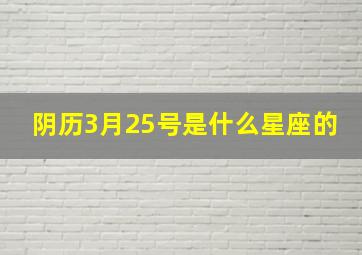 阴历3月25号是什么星座的